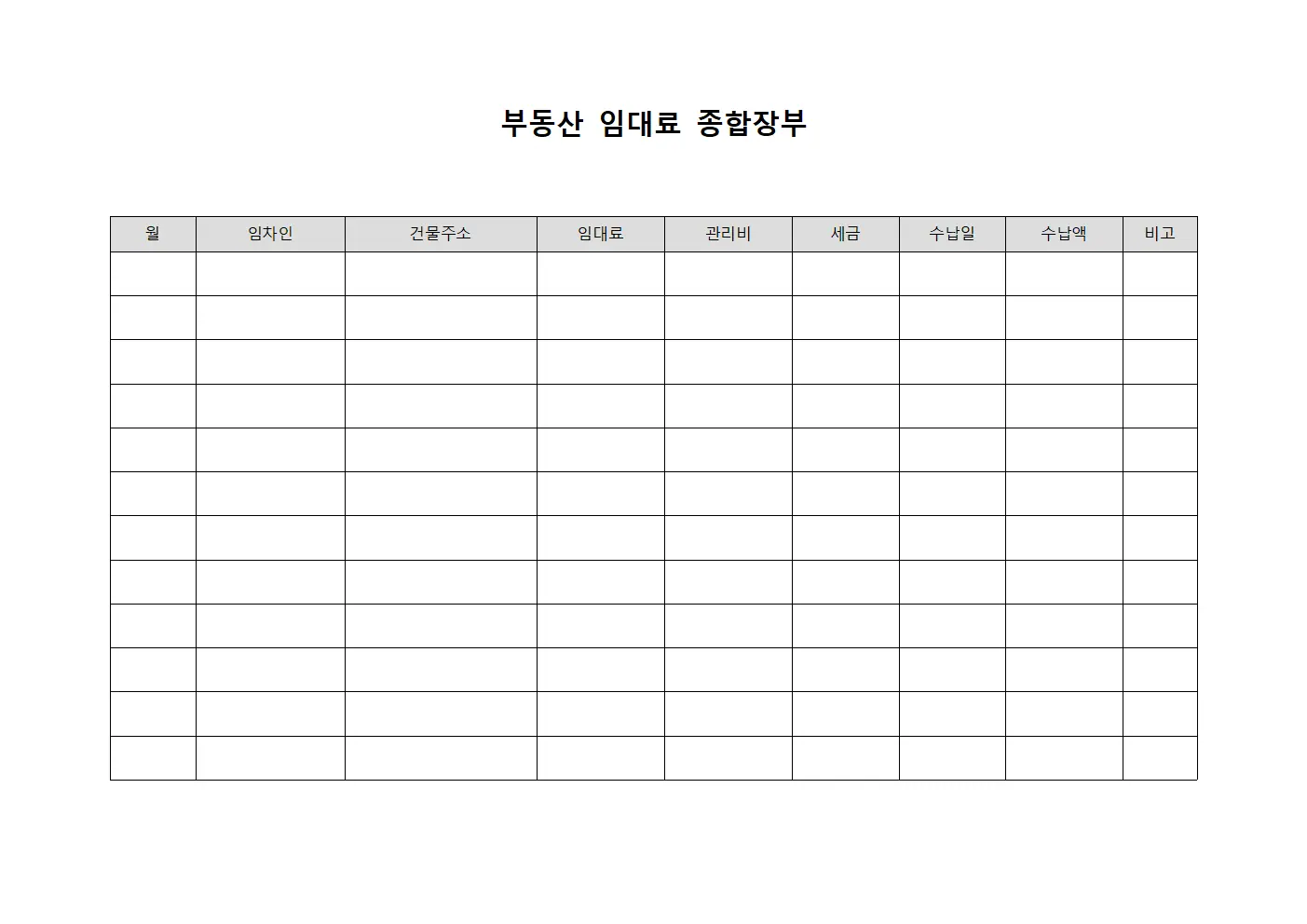 부동산 임대료 종합장부

| 월 | 임차인 | 건물주소 | 임대료 | 관리비 | 세금 | 수납일 | 수납액 | 비고 |
|---|---|---|---|---|---|---|---|---|
| | | | | | | | | |
| | | | | | | | | |
| | | | | | | | | |
| | | | | | | | | |
| | | | | | | | | |
| | | | | | | | | |
| | | | | | | | | |
| | | | | | | | | |
| | | | | | | | | |
| | | | | | | | | |
| | | | | | | | | |
| | | | | | | | | |